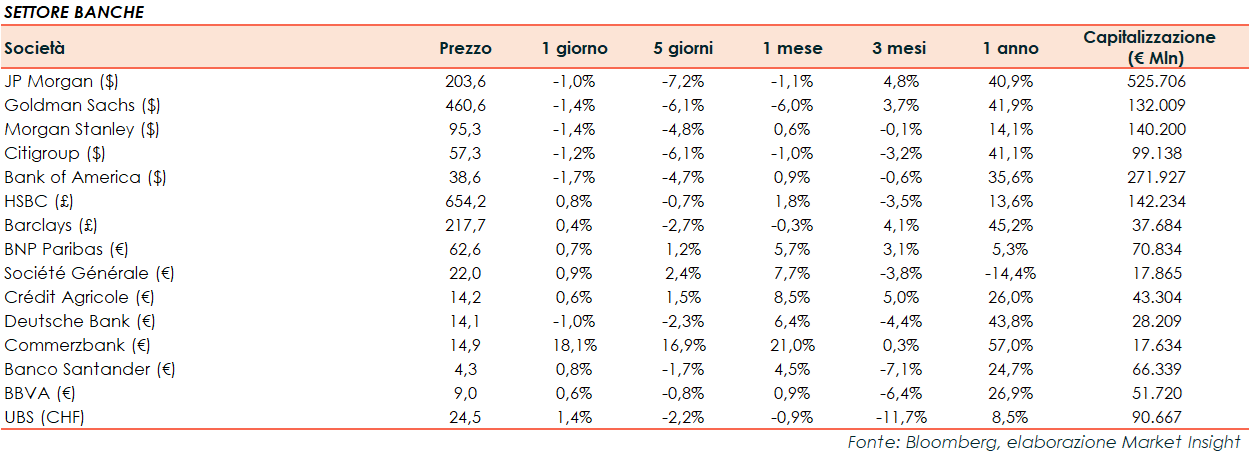 SETTORE BANCHE

| Società | Prezzo | 1 giorno | 5 giorni | 1 mese | 3 mesi | 1 anno | Capitalizzazione (€ Mln) |
|---|---|---|---|---|---|---|---|
| JP Morgan ($) | 203,6 | -1,0% | -7,2% | -1,1% | 4,8% | 40,9% | 525.706 |
| Goldman Sachs ($) | 460,6 | -1,4% | -6,1% | -6,0% | 3,7% | 41,9% | 132.009 |
| Morgan Stanley ($) | 95,3 | -1,4% | -4,8% | 0,6% | -0,1% | 14,1% | 140.200 |
| Citigroup ($) | 57,3 | -1,2% | -6,1% | -1,0% | -3,2% | 41,1% | 99.138 |
| Bank of America ($) | 38,6 | -1,7% | -4,7% | 0,9% | -0,6% | 35,6% | 271.927 |
| HSBC (£) | 654,2 | 0,8% | -0,7% | 1,8% | -3,5% | 13,6% | 142.234 |
| Barclays (£) | 217,7 | 0,4% | -2,7% | -0,3% | 4,1% | 45,2% | 37.684 |
| BNP Paribas (€) | 62,6 | 0,7% | 1,2% | 5,7% | 3,1% | 5,3% | 70.834 |
| Société Générale (€) | 22,0 | 0,9% | 2,4% | 7,7% | -3,8% | -14,4% | 17.865 |
| Crédit Agricole (€) | 14,2 | 0,6% | 1,5% | 8,5% | 5,0% | 26,0% | 43.304 |
| Deutsche Bank (€) | 14,1 | -1,0% | -2,3% | 6,4% | -4,4% | 43,8% | 28.209 |
| Commerzbank (€) | 14,9 | 18,1% | 16,9% | 21,0% | 0,3% | 57,0% | 17.634 |
| Banco Santander (€) | 4,3 | 0,8% | -1,7% | 4,5% | -7,1% | 24,7% | 66.339 |
| BBVA (€) | 9,0 | 0,6% | -0,8% | 0,9% | -6,4% | 26,9% | 51.720 |
| UBS (CHF) | 24,5 | 1,4% | -2,2% | -0,9% | -11,7% | 8,5% | 90.667 |

Fonte: Bloomberg, elaborazione Market Insight